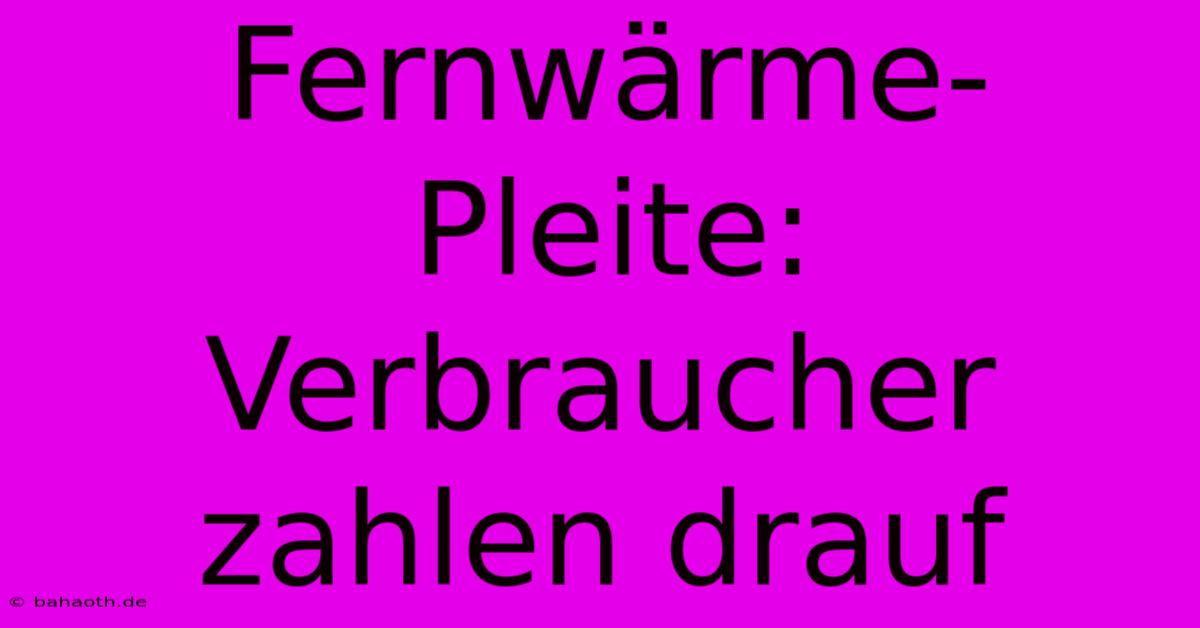 Fernwärme-Pleite: Verbraucher zahlen drauf

© bahaoth.de